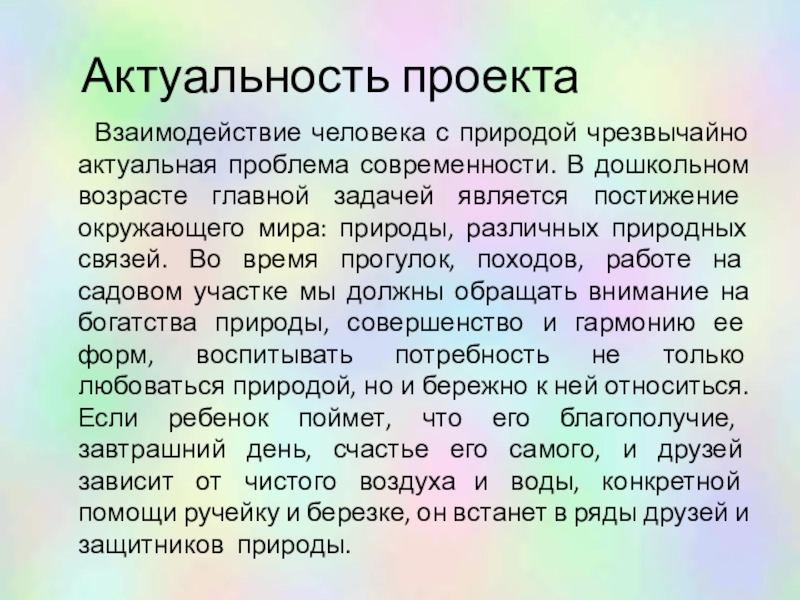 Актуальность проекта

Взаимодействие человека с природой чрезвычайно актуальная проблема современности. В дошкольном возрасте главной задачей является постижение окружающего мира: природы, различных природных связей. Во время прогулок, походов, работе на садовом участке мы должны обращать внимание на богатства природы, совершенство и гармонию ее форм, воспитывать потребность не только любоваться природой, но и бережно к ней относиться. Если ребенок поймет, что его благополучие, завтрашний день, счастье его самого, и друзей зависит от чистого воздуха и воды, конкретной помощи ручейку и березке, он встанет в ряды друзей и защитников природы.